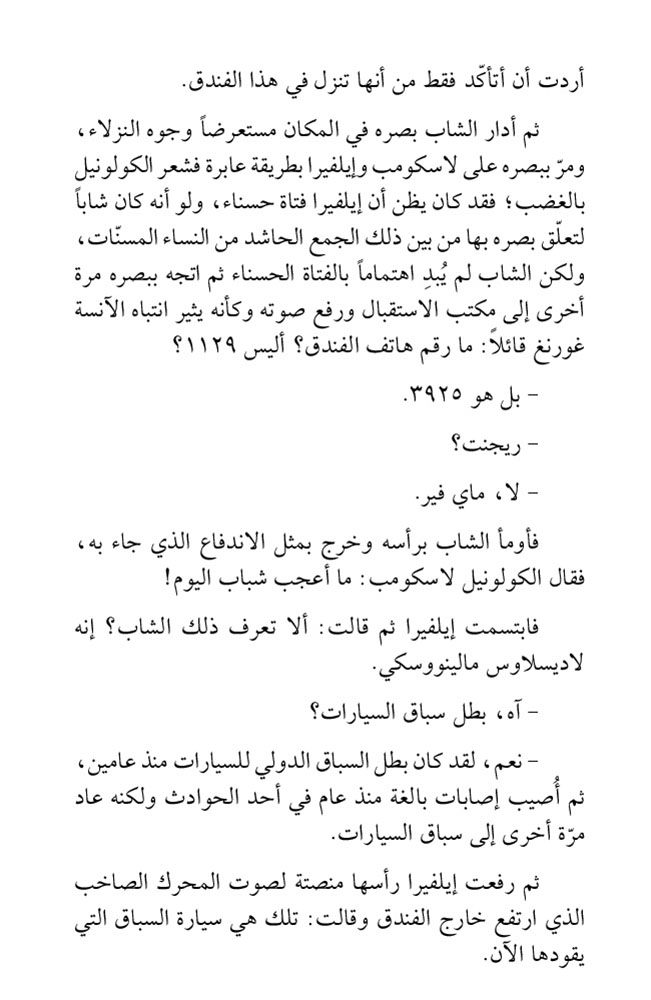 أردت أن أتأكّد فقط من أنها تنزل في هذا الفندق.

ثم أدار الشاب بصره في المكان مستعرضاً وجوه النزلاء، ومرّ ببصره على لاسكومب وإيلفيرا بطريقة عابرة فشعر الكولونيل بالغضب؛ فقد كان يظن أن إيلفيرا فتاة حسناء، ولو أنه كان شاباً لتعلّق بصره بها من بين ذلك الجمع الحاشد من النساء المسنّات، ولكن الشاب لم يُبدِ اهتماماً بالفتاة الحسناء ثم اتجه ببصره مرة أخرى إلى مكتب الاستقبال ورفع صوته وكأنه يثير انتباه الآنسة غورنغ قائلاً: ما رقم هاتف الفندق؟ أليس ١١٢٩؟

- بل هو ٣٩٢٥.

- ريجنت؟

- لا، ماي فير.

فأومأ الشاب برأسه وخرج بمثل الاندفاع الذي جاء به، فقال الكولونيل لاسكومب: ما أعجب شباب اليوم!

فابتسمت إيلفيرا ثم قالت: ألا تعرف ذلك الشاب؟ إنه لاديسلاوس مالينووسكي.

- آه، بطل سباق السيارات؟

- نعم، لقد كان بطل السباق الدولي للسيارات منذ عامين، ثم أُصيب إصابات بالغة منذ عام في أحد الحوادث ولكنه عاد مرّة أخرى إلى سباق السيارات.

ثم رفعت إيلفيرا رأسها منصتة لصوت المحرك الصاخب الذي ارتفع خارج الفندق وقالت: تلك هي سيارة السباق التي يقودها الآن.